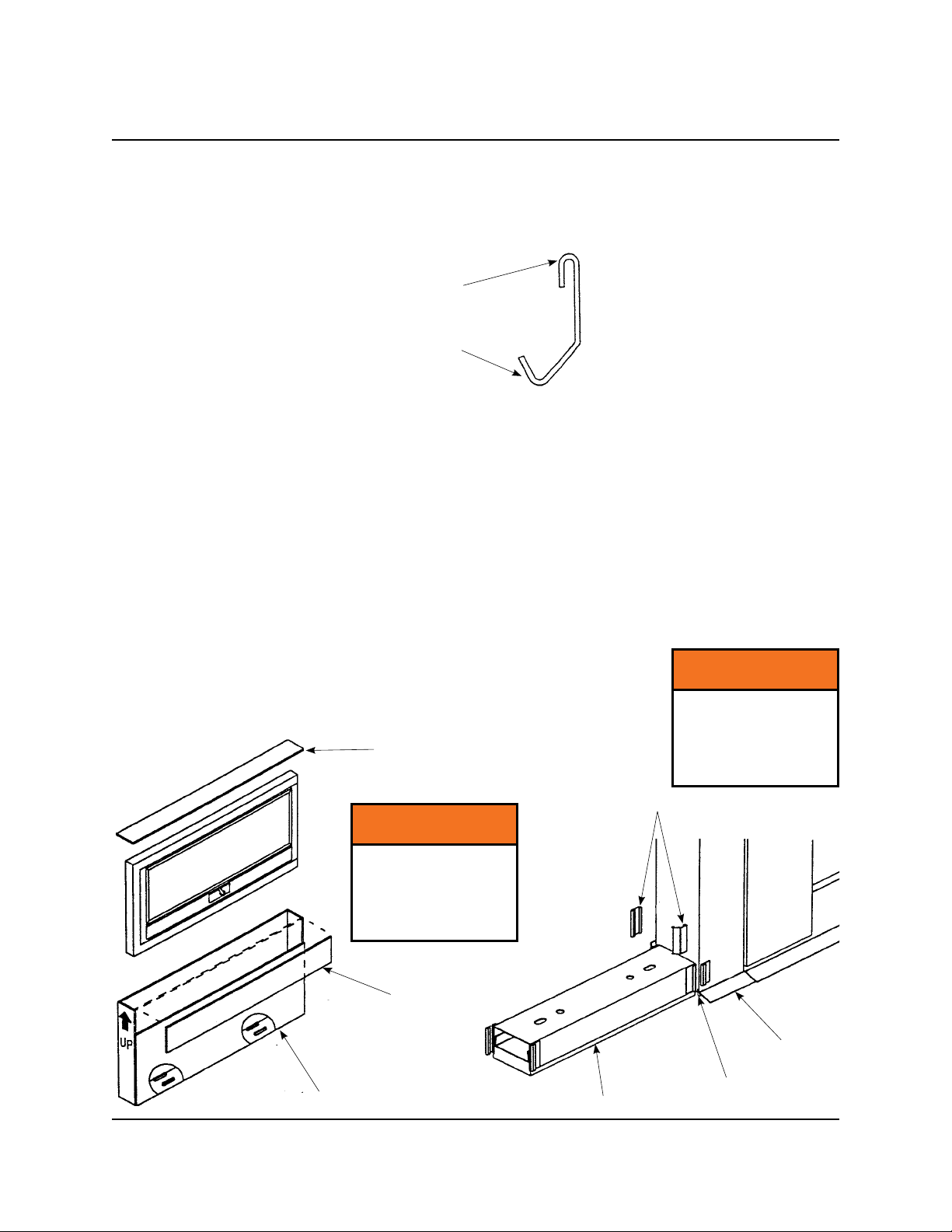 UP